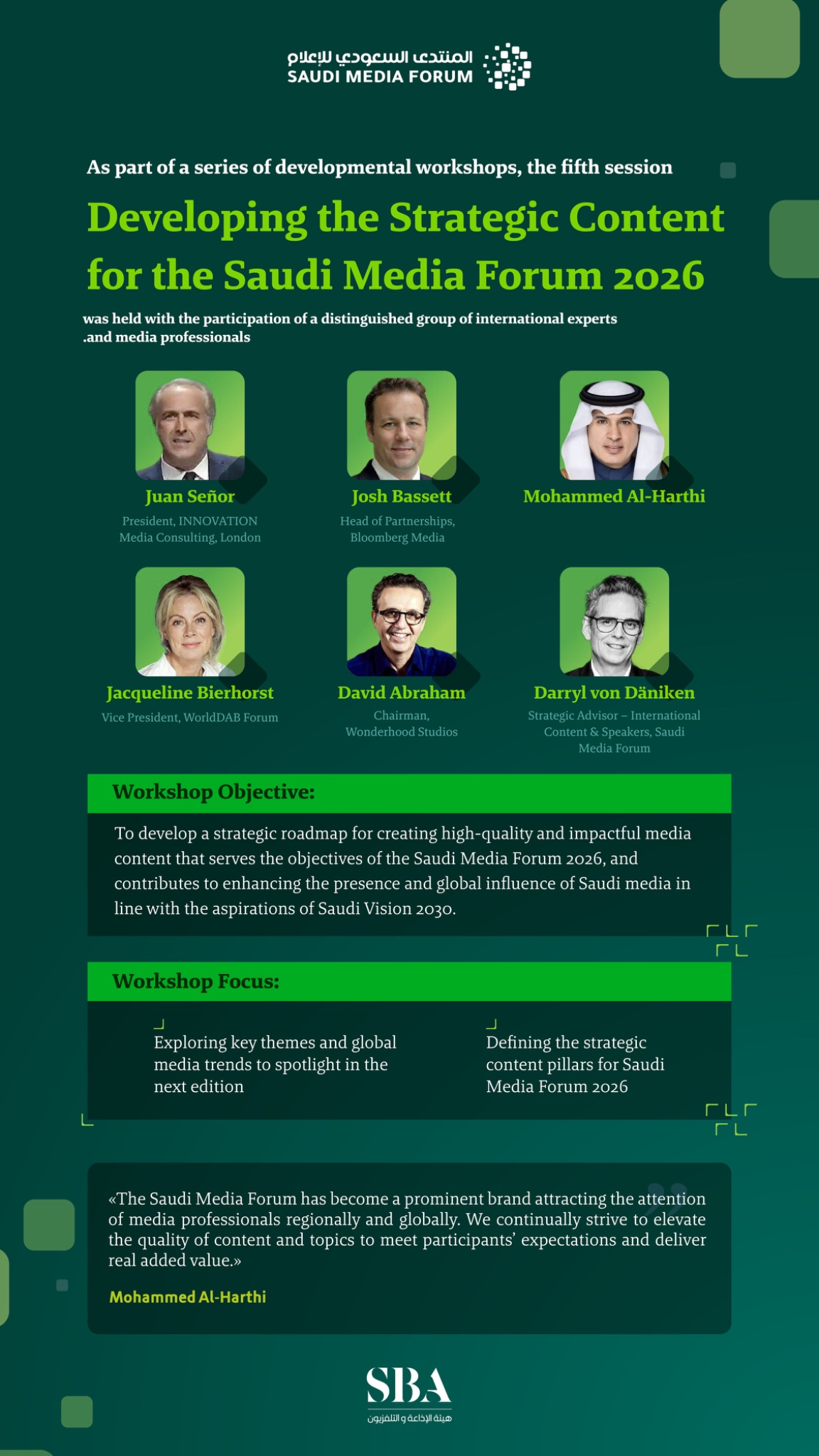 المنتدى السعودي للإعلام
SAUDI MEDIA FORUM

As part of a series of developmental workshops, the fifth session

Developing the Strategic Content for the Saudi Media Forum 2026

was held with the participation of a distinguished group of international experts .and media professionals

Juan Señor
President, INNOVATION Media Consulting, London

Josh Bassett
Head of Partnerships, Bloomberg Media

Mohammed Al-Harthi

Jacqueline Bierhorst
Vice President, WorldDAB Forum

David Abraham
Chairman, Wonderhood Studios

Darryl von Däniken
Strategic Advisor – International Content & Speakers, Saudi Media Forum

Workshop Objective:

To develop a strategic roadmap for creating high-quality and impactful media content that serves the objectives of the Saudi Media Forum 2026, and contributes to enhancing the presence and global influence of Saudi media in line with the aspirations of Saudi Vision 2030.

Workshop Focus:

Exploring key themes and global media trends to spotlight in the next edition

Defining the strategic content pillars for Saudi Media Forum 2026

«The Saudi Media Forum has become a prominent brand attracting the attention of media professionals regionally and globally. We continually strive to elevate the quality of content and topics to meet participants' expectations and deliver real added value.»

Mohammed Al-Harthi

SBA
هيئة الإذاعة و التلفزيون